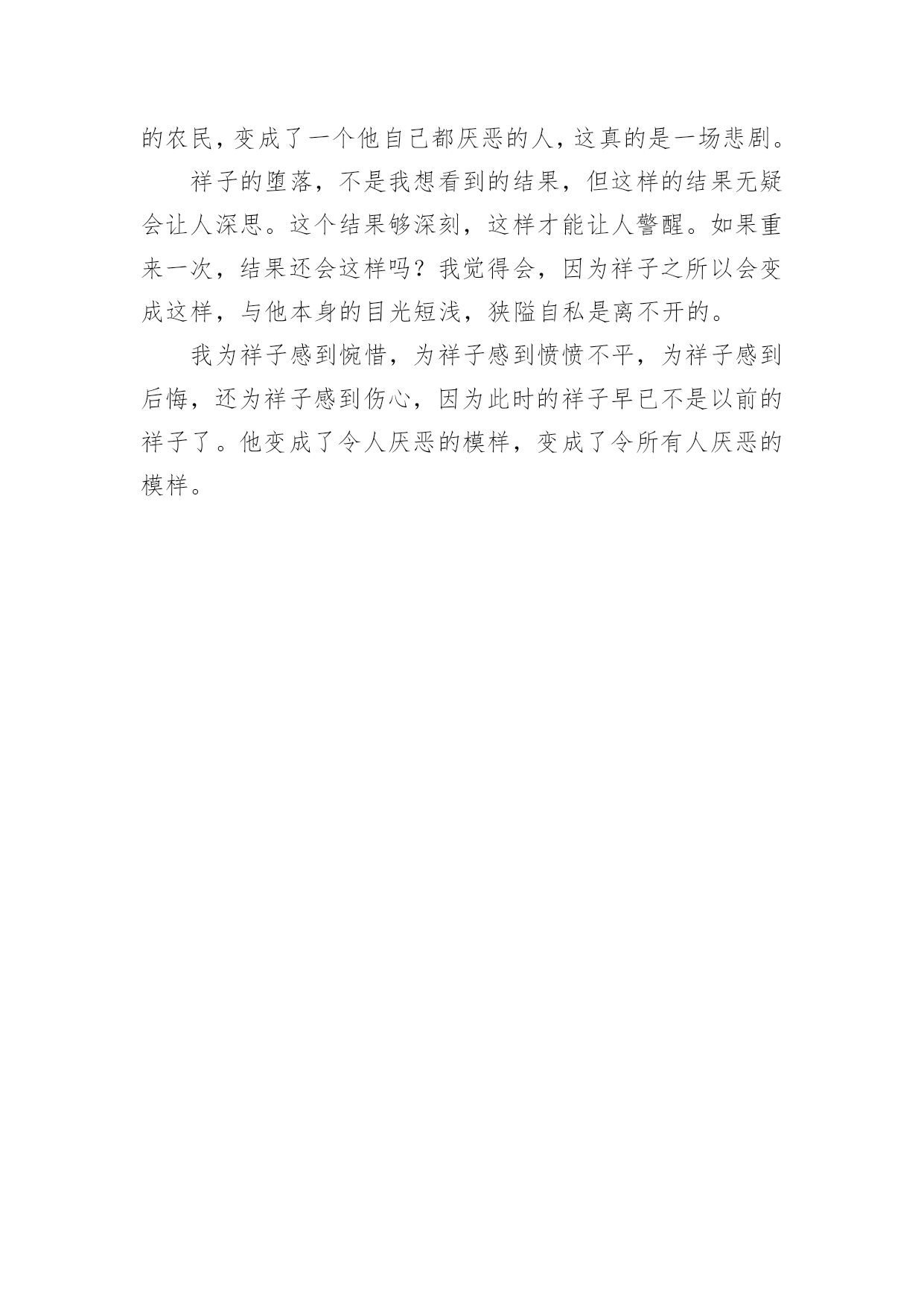 的农民，变成了一个他自己都厌恶的人，这真的是一场悲剧。

祥子的堕落，不是我想看到的结果，但这样的结果无疑会让人深思。这个结果够深刻，这样才能让人警醒。如果重来一次，结果还会这样吗？我觉得会，因为祥子之所以会变成这样，与他本身的目光短浅，狭隘自私是离不开的。

我为祥子感到惋惜，为祥子感到愤愤不平，为祥子感到后悔，还为祥子感到伤心，因为此时的祥子早已不是以前的祥子了。他变成了令人厌恶的模样，变成了令所有人厌恶的模样。